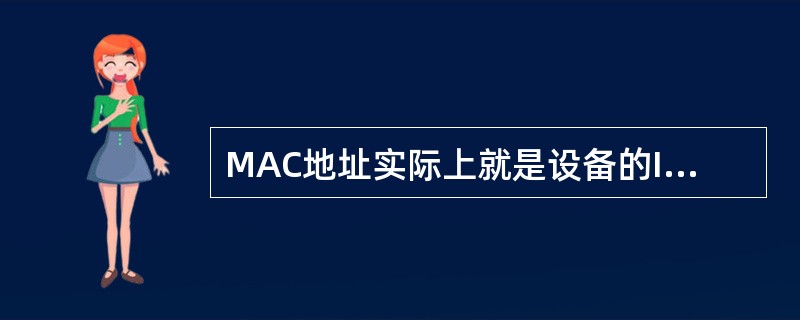 MAC地址实际上就是设备的I...